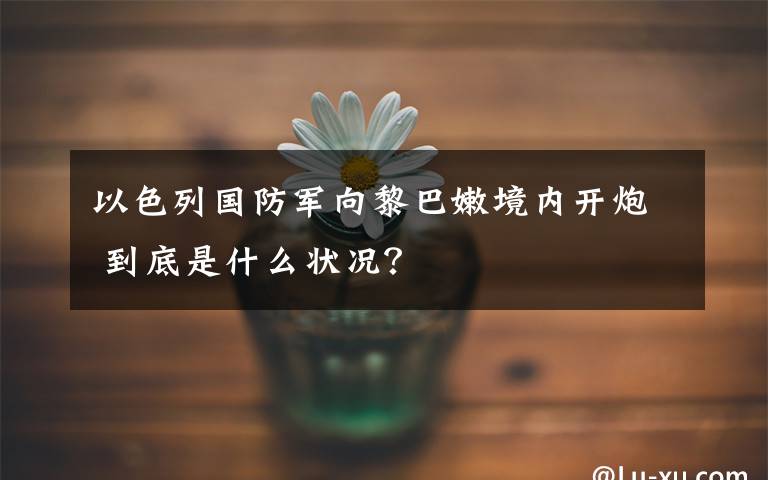 以色列国防军向黎巴嫩境内开炮 到底是什么状况？

@Lu-xu.com